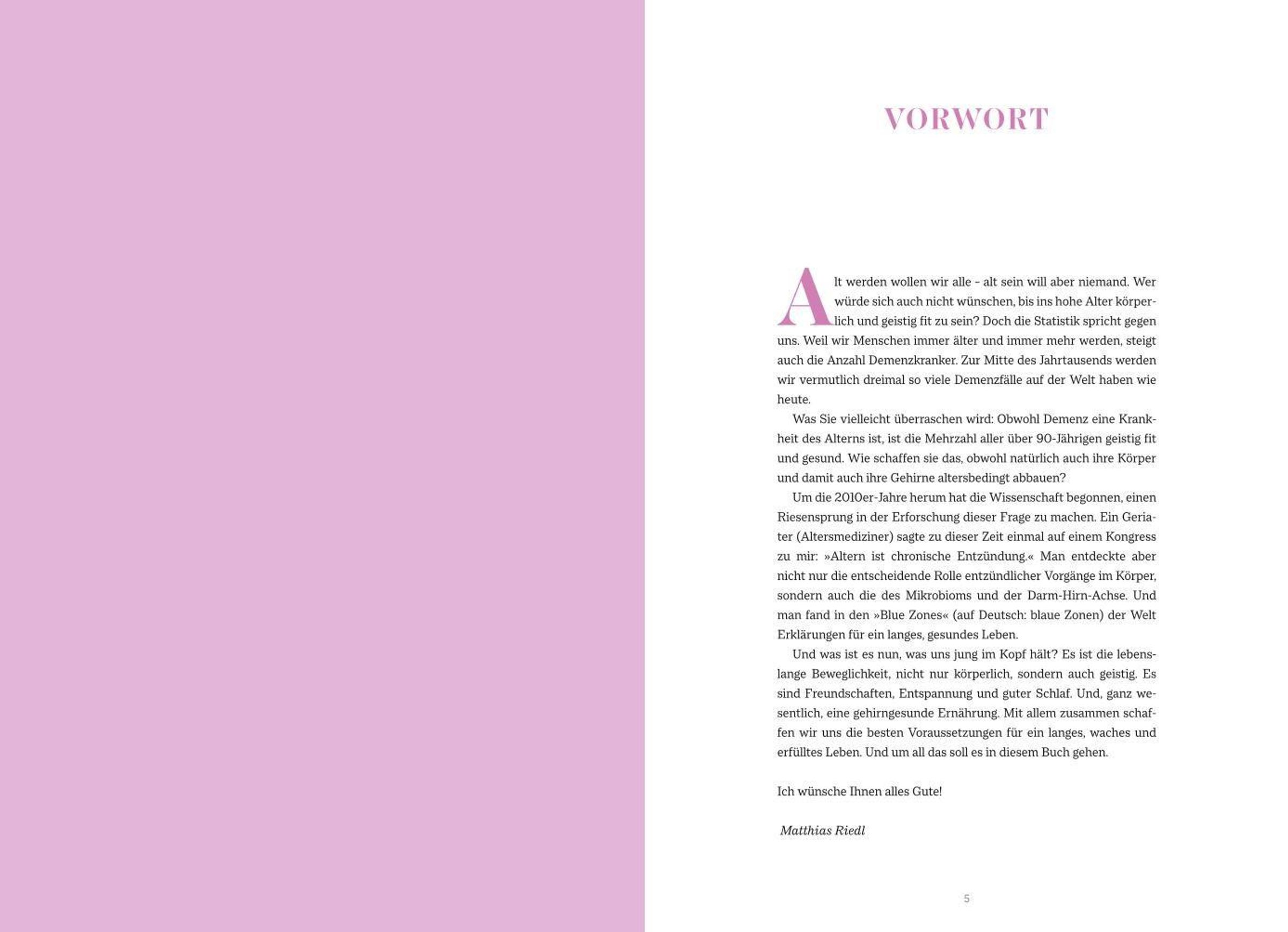 VORWORT

Alt werden wollen wir alle – alt sein will aber niemand. Wer würde sich auch nicht wünschen, bis ins hohe Alter körperlich und geistig fit zu sein? Doch die Statistik spricht gegen uns. Weil wir Menschen immer älter und immer mehr werden, steigt auch die Anzahl Demenzkranker. Zur Mitte des Jahrtausends werden wir vermutlich dreimal so viele Demenzfälle auf der Welt haben wie heute.

Was Sie vielleicht überraschen wird: Obwohl Demenz eine Krankheit des Alterns ist, ist die Mehrzahl aller über 90-Jährigen geistig fit und gesund. Wie schaffen sie das, obwohl natürlich auch ihre Körper und damit auch ihre Gehirne altersbedingt abbauen?

Um die 2010er-Jahre herum hat die Wissenschaft begonnen, einen Riesensprung in der Erforschung dieser Frage zu machen. Ein Geriater (Altersmediziner) sagte zu dieser Zeit einmal auf einem Kongress zu mir: »Altern ist chronische Entzündung.« Man entdeckte aber nicht nur die entscheidende Rolle entzündlicher Vorgänge im Körper, sondern auch die des Mikrobioms und der Darm-Hirn-Achse. Und man fand in den »Blue Zones« (auf Deutsch: blaue Zonen) der Welt Erklärungen für ein langes, gesundes Leben.

Und was ist es nun, was uns jung im Kopf hält? Es ist die lebenslange Beweglichkeit, nicht nur körperlich, sondern auch geistig. Es sind Freundschaften, Entspannung und guter Schlaf. Und, ganz wesentlich, eine gehirngesunde Ernährung. Mit allem zusammen schaffen wir uns die besten Voraussetzungen für ein langes, waches und erfülltes Leben. Und um all das soll es in diesem Buch gehen.

Ich wünsche Ihnen alles Gute!

Matthias Riedl

5